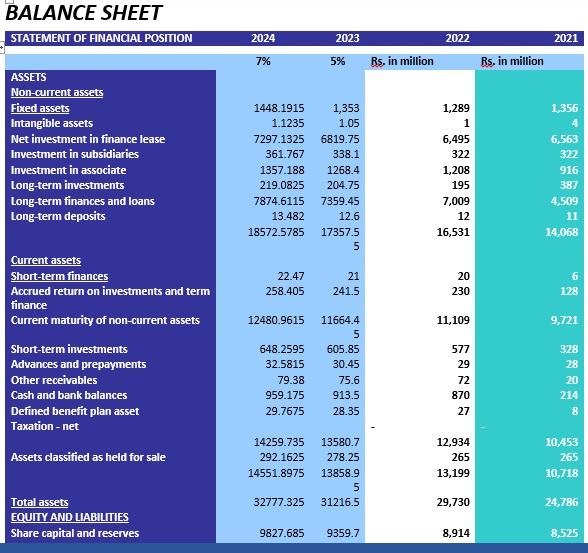 BALANCE SHEET

| STATEMENT OF FINANCIAL POSITION | 2024 | 2023 | 2022 | 2021 |
|---|---|---|---|---|
| | 7% | 5% | Rs. in million | Rs. in million |
| ASSETS | | | | |
| Non-current assets | | | | |
| Fixed assets | 1448.1915 | 1,353 | 1,289 | 1,356 |
| Intangible assets | 1.1235 | 1.05 | 1 | 4 |
| Net investment in finance lease | 7297.1325 | 6819.75 | 6,495 | 6,563 |
| Investment in subsidiaries | 361.767 | 338.1 | 322 | 322 |
| Investment in associate | 1357.188 | 1268.4 | 1,208 | 916 |
| Long-term investments | 219.0825 | 204.75 | 195 | 387 |
| Long-term finances and loans | 7874.6115 | 7359.45 | 7,009 | 4,509 |
| Long-term deposits | 13.482 | 12.6 | 12 | 11 |
| | 18572.5785 | 17357.55 | 16,531 | 14,068 |
| Current assets | | | | |
| Short-term finances | 22.47 | 21 | 20 | 6 |
| Accrued return on investments and term finance | 258.405 | 241.5 | 230 | 128 |
| Current maturity of non-current assets | 12480.9615 | 11664.45 | 11,109 | 9,721 |
| Short-term investments | 648.2595 | 605.85 | 577 | 328 |
| Advances and prepayments | 32.5815 | 30.45 | 29 | 28 |
| Other receivables | 79.38 | 75.6 | 72 | 20 |
| Cash and bank balances | 959.175 | 913.5 | 870 | 214 |
| Defined benefit plan asset | 29.7675 | 28.35 | 27 | 8 |
| Taxation - net | | | - | - |
| | 14259.735 | 13580.7 | 12,934 | 10,453 |
| Assets classified as held for sale | 292.1625 | 278.25 | 265 | 265 |
| | 14551.8975 | 13858.95 | 13,199 | 10,718 |
| Total assets | 32777.325 | 31216.5 | 29,730 | 24,786 |
| EQUITY AND LIABILITIES | | | | |
| Share capital and reserves | 9827.685 | 9359.7 | 8,914 | 8,525 |